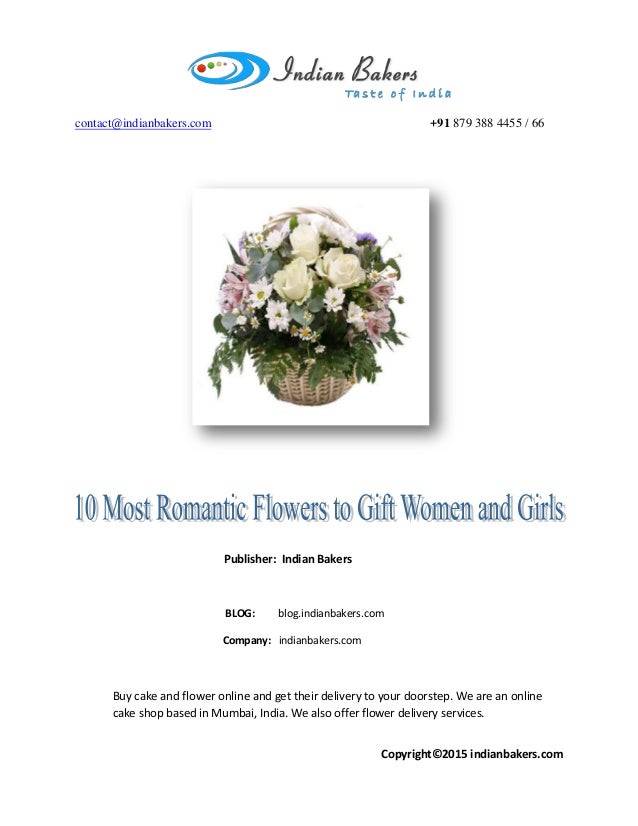 Indian Bakers
Taste of India

contact@indianbakers.com +91 879 388 4455 / 66

10 Most Romantic Flowers to Gift Women and Girls

Publisher: Indian Bakers

BLOG: blog.indianbakers.com

Company: indianbakers.com

Buy cake and flower online and get their delivery to your doorstep. We are an online cake shop based in Mumbai, India. We also offer flower delivery services.

Copyright©2015 indianbakers.com